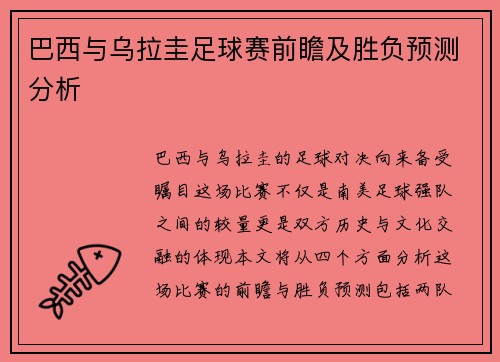 巴西与乌拉圭足球赛前瞻及胜负预测分析

巴西与乌拉圭的足球对决向来备受瞩目这场比赛不仅是南美足球强队之间的较量更是双方历史与文化交融的体现本文将从四个方面分析这场比赛的前瞻与胜负预测包括两队